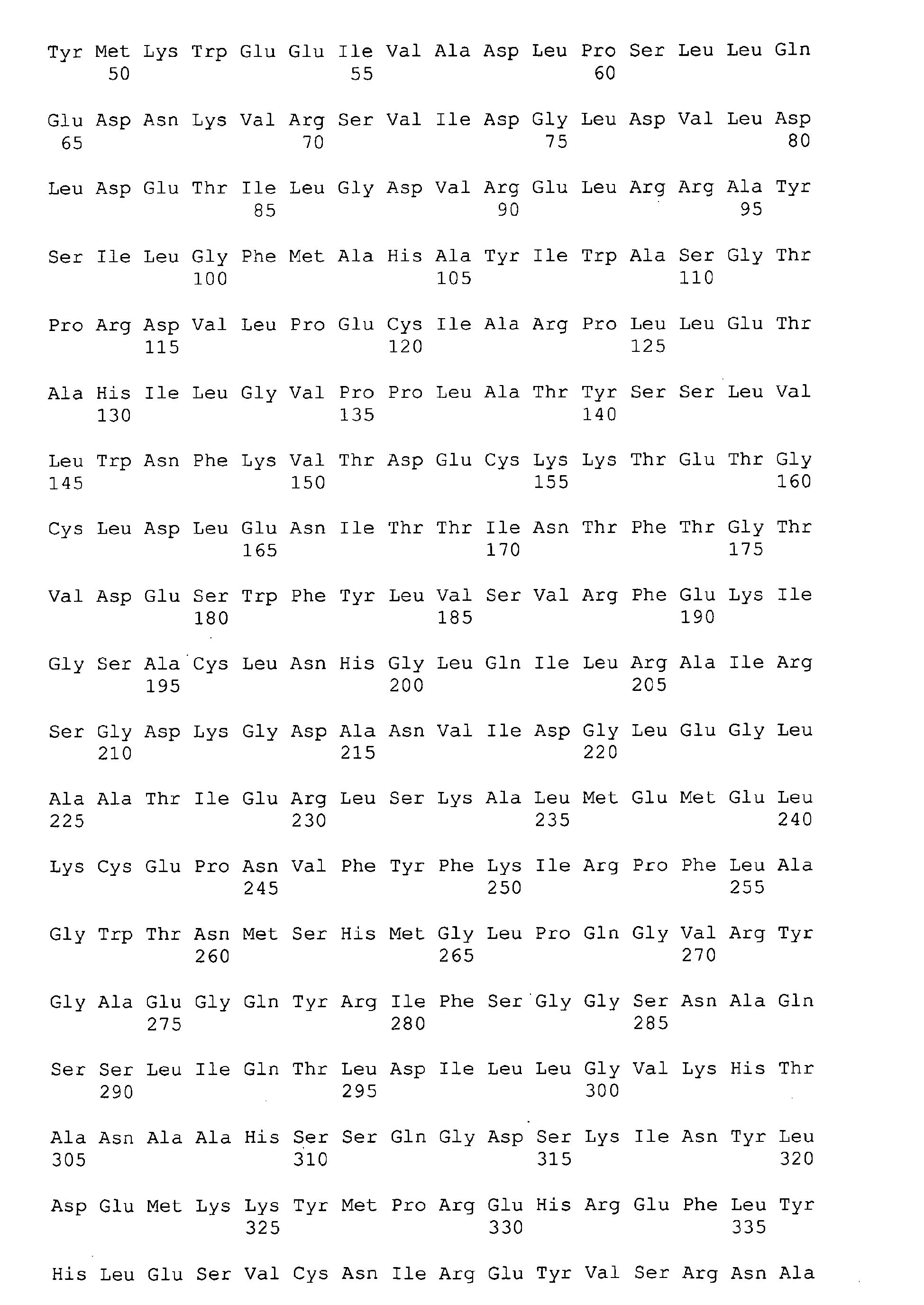 Tyr Met Lys Trp Glu Glu Ile Val Ala Asp Leu Pro Ser Leu Leu Gln
50 55 60

Glu Asp Asn Lys Val Arg Ser Val Ile Asp Gly Leu Asp Val Leu Asp
65 70 75 80

Leu Asp Glu Thr Ile Leu Gly Asp Val Arg Glu Leu Arg Arg Ala Tyr
85 90 95

Ser Ile Leu Gly Phe Met Ala His Ala Tyr Ile Trp Ala Ser Gly Thr
100 105 110

Pro Arg Asp Val Leu Pro Glu Cys Ile Ala Arg Pro Leu Leu Glu Thr
115 120 125

Ala His Ile Leu Gly Val Pro Pro Leu Ala Thr Tyr Ser Ser Leu Val
130 135 140

Leu Trp Asn Phe Lys Val Thr Asp Glu Cys Lys Lys Thr Glu Thr Gly
145 150 155 160

Cys Leu Asp Leu Glu Asn Ile Thr Thr Ile Asn Thr Phe Thr Gly Thr
165 170 175

Val Asp Glu Ser Trp Phe Tyr Leu Val Ser Val Arg Phe Glu Lys Ile
180 185 190

Gly Ser Ala Cys Leu Asn His Gly Leu Gln Ile Leu Arg Ala Ile Arg
195 200 205

Ser Gly Asp Lys Gly Asp Ala Asn Val Ile Asp Gly Leu Glu Gly Leu
210 215 220

Ala Ala Thr Ile Glu Arg Leu Ser Lys Ala Leu Met Glu Met Glu Leu
225 230 235 240

Lys Cys Glu Pro Asn Val Phe Tyr Phe Lys Ile Arg Pro Phe Leu Ala
245 250 255

Gly Trp Thr Asn Met Ser His Met Gly Leu Pro Gln Gly Val Arg Tyr
260 265 270

Gly Ala Glu Gly Gln Tyr Arg Ile Phe Ser Gly Gly Ser Asn Ala Gln
275 280 285

Ser Ser Leu Ile Gln Thr Leu Asp Ile Leu Leu Gly Val Lys His Thr
290 295 300

Ala Asn Ala Ala His Ser Ser Gln Gly Asp Ser Lys Ile Asn Tyr Leu
305 310 315 320

Asp Glu Met Lys Lys Tyr Met Pro Arg Glu His Arg Glu Phe Leu Tyr
325 330 335

His Leu Glu Ser Val Cys Asn Ile Arg Glu Tyr Val Ser Arg Asn Ala